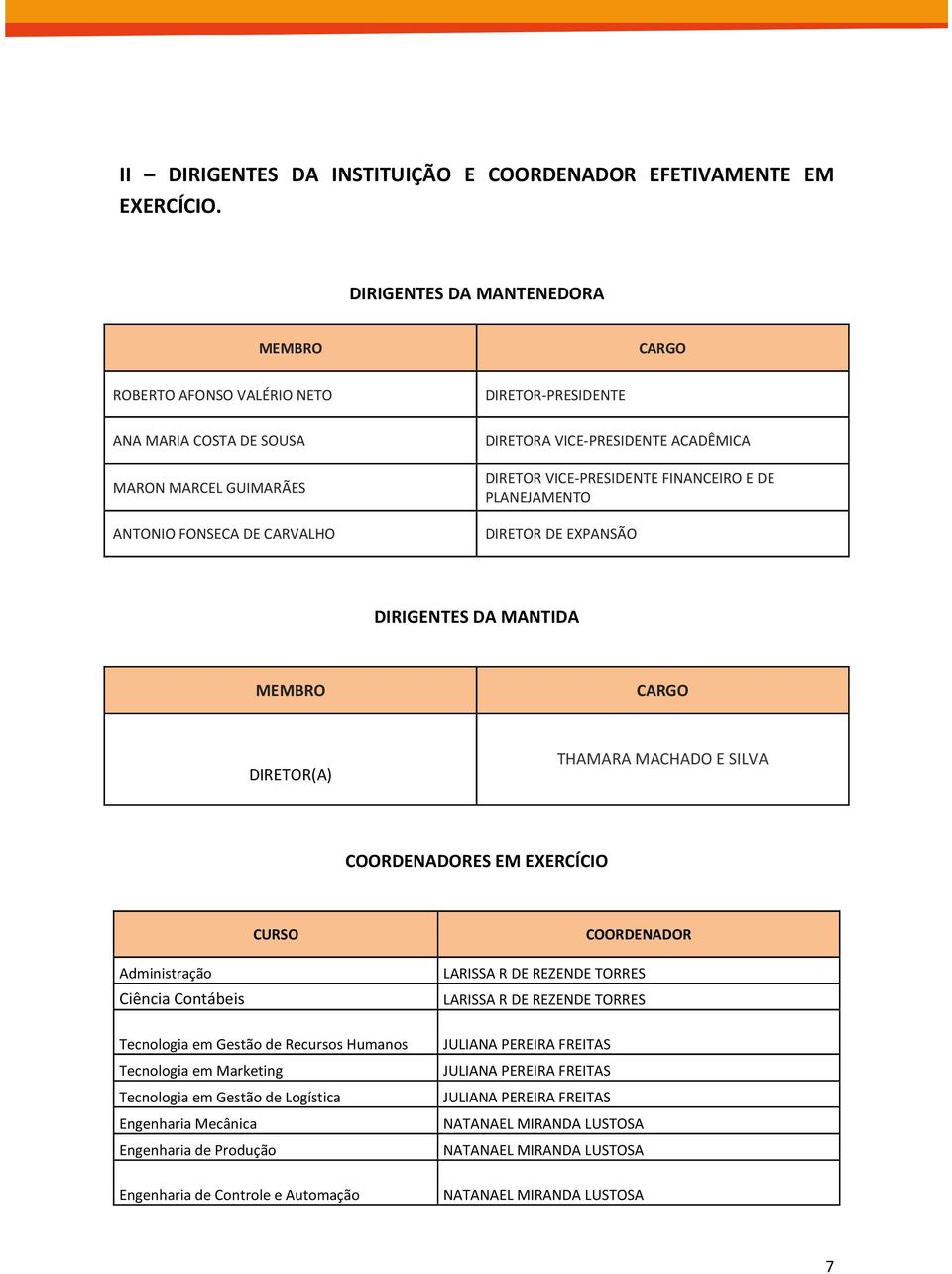 II – DIRIGENTES DA INSTITUIÇÃO E COORDENADOR EFETIVAMENTE EM EXERCÍCIO.

DIRIGENTES DA MANTENEDORA

| MEMBRO | CARGO |
|---|---|
| ROBERTO AFONSO VALÉRIO NETO | DIRETOR-PRESIDENTE |
| ANA MARIA COSTA DE SOUSA | DIRETORA VICE-PRESIDENTE ACADÊMICA |
| MARON MARCEL GUIMARÃES | DIRETOR VICE-PRESIDENTE FINANCEIRO E DE PLANEJAMENTO |
| ANTONIO FONSECA DE CARVALHO | DIRETOR DE EXPANSÃO |

DIRIGENTES DA MANTIDA

| MEMBRO | CARGO |
|---|---|
| DIRETOR(A) | THAMARA MACHADO E SILVA |

COORDENADORES EM EXERCÍCIO

| CURSO | COORDENADOR |
|---|---|
| Administração | LARISSA R DE REZENDE TORRES |
| Ciência Contábeis | LARISSA R DE REZENDE TORRES |
| Tecnologia em Gestão de Recursos Humanos | JULIANA PEREIRA FREITAS |
| Tecnologia em Marketing | JULIANA PEREIRA FREITAS |
| Tecnologia em Gestão de Logística | JULIANA PEREIRA FREITAS |
| Engenharia Mecânica | NATANAEL MIRANDA LUSTOSA |
| Engenharia de Produção | NATANAEL MIRANDA LUSTOSA |
| Engenharia de Controle e Automação | NATANAEL MIRANDA LUSTOSA |

7